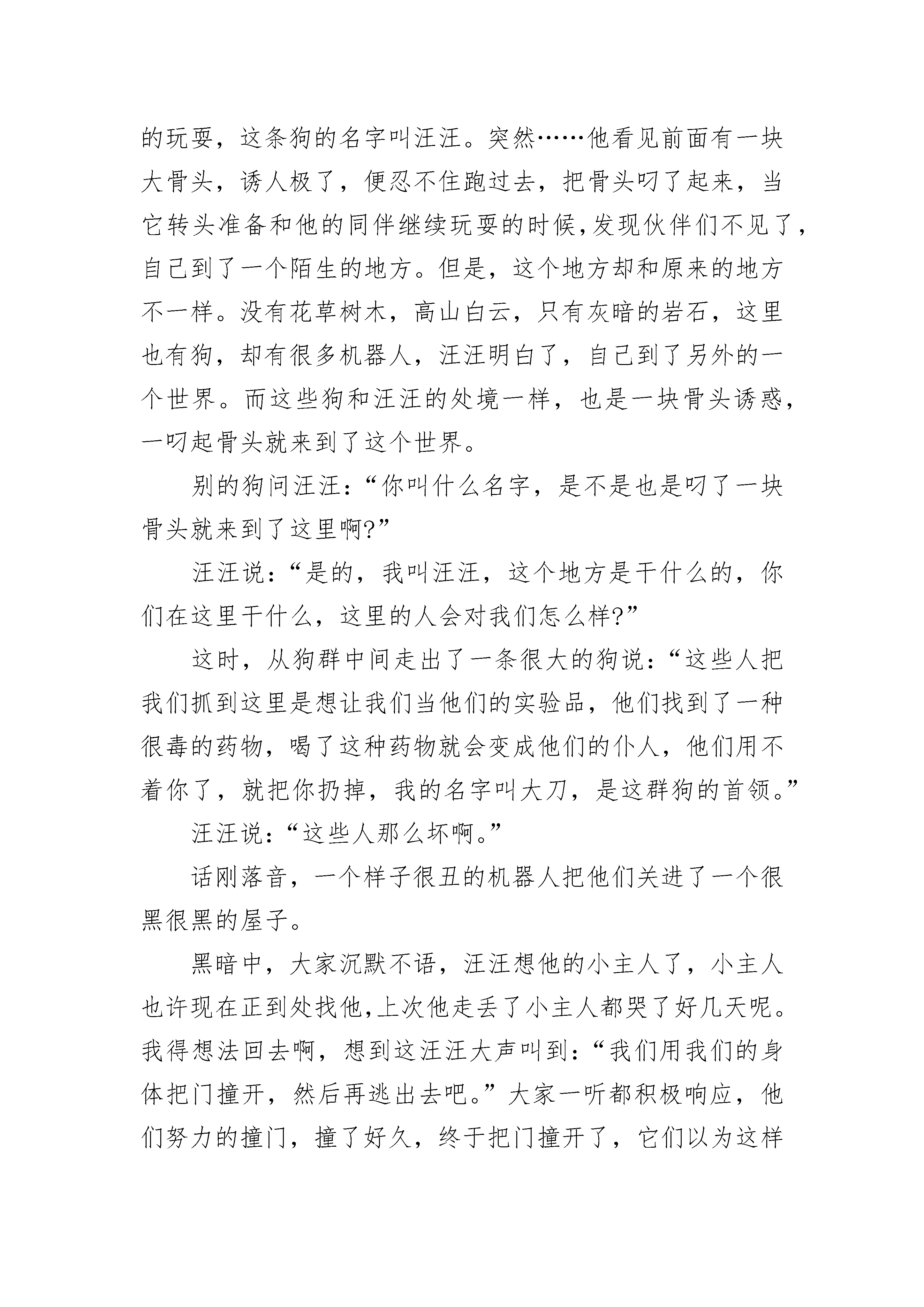 的玩耍，这条狗的名字叫汪汪。突然……他看见前面有一块大骨头，诱人极了，便忍不住跑过去，把骨头叼了起来，当它转头准备和他的同伴继续玩耍的时候,发现伙伴们不见了，自己到了一个陌生的地方。但是，这个地方却和原来的地方不一样。没有花草树木，高山白云，只有灰暗的岩石，这里也有狗，却有很多机器人，汪汪明白了，自己到了另外的一个世界。而这些狗和汪汪的处境一样，也是一块骨头诱惑，一叼起骨头就来到了这个世界。

别的狗问汪汪：“你叫什么名字，是不是也是叼了一块骨头就来到了这里啊?”

汪汪说：“是的，我叫汪汪，这个地方是干什么的，你们在这里干什么，这里的人会对我们怎么样?”

这时，从狗群中间走出了一条很大的狗说：“这些人把我们抓到这里是想让我们当他们的实验品，他们找到了一种很毒的药物，喝了这种药物就会变成他们的仆人，他们用不着你了，就把你扔掉，我的名字叫大刀，是这群狗的首领。”

汪汪说：“这些人那么坏啊。”

话刚落音，一个样子很丑的机器人把他们关进了一个很黑很黑的屋子。

黑暗中，大家沉默不语，汪汪想他的小主人了，小主人也许现在正到处找他,上次他走丢了小主人都哭了好几天呢。我得想法回去啊，想到这汪汪大声叫到：“我们用我们的身体把门撞开，然后再逃出去吧。”大家一听都积极响应，他们努力的撞门，撞了好久，终于把门撞开了，它们以为这样